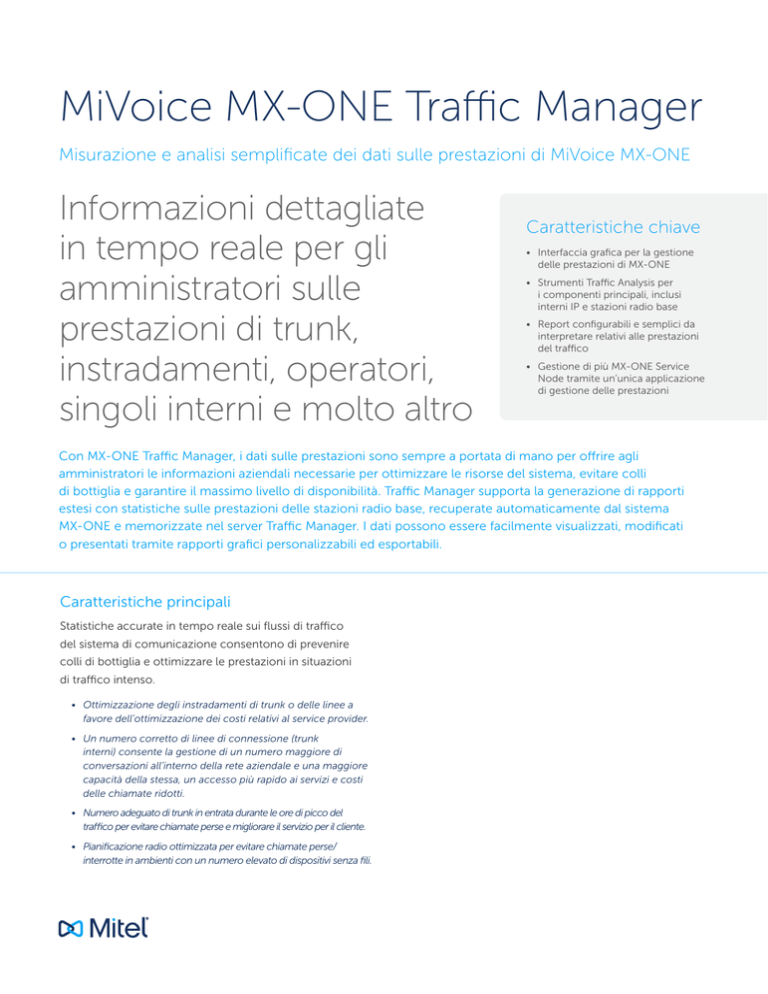 MiVoice MX-ONE Traffic Manager

Misurazione e analisi semplificate dei dati sulle prestazioni di MiVoice MX-ONE

Informazioni dettagliate in tempo reale per gli amministratori sulle prestazioni di trunk, instradamenti, operatori, singoli interni e molto altro

Caratteristiche chiave

• Interfaccia grafica per la gestione delle prestazioni di MX-ONE
• Strumenti Traffic Analysis per i componenti principali, inclusi interni IP e stazioni radio base
• Report configurabili e semplici da interpretare relativi alle prestazioni del traffico
• Gestione di più MX-ONE Service Node tramite un'unica applicazione di gestione delle prestazioni

Con MX-ONE Traffic Manager, i dati sulle prestazioni sono sempre a portata di mano per offrire agli amministratori le informazioni aziendali necessarie per ottimizzare le risorse del sistema, evitare colli di bottiglia e garantire il massimo livello di disponibilità. Traffic Manager supporta la generazione di rapporti estesi con statistiche sulle prestazioni delle stazioni radio base, recuperate automaticamente dal sistema MX-ONE e memorizzate nel server Traffic Manager. I dati possono essere facilmente visualizzati, modificati o presentati tramite rapporti grafici personalizzabili ed esportabili.

Caratteristiche principali

Statistiche accurate in tempo reale sui flussi di traffico del sistema di comunicazione consentono di prevenire colli di bottiglia e ottimizzare le prestazioni in situazioni di traffico intenso.

• Ottimizzazione degli instradamenti di trunk o delle linee a favore dell'ottimizzazione dei costi relativi al service provider.
• Un numero corretto di linee di connessione (trunk interni) consente la gestione di un numero maggiore di conversazioni all'interno della rete aziendale e una maggiore capacità della stessa, un accesso più rapido ai servizi e costi delle chiamate ridotti.
• Numero adeguato di trunk in entrata durante le ore di picco del traffico per evitare chiamate perse e migliorare il servizio per il cliente.
• Pianificazione radio ottimizzata per evitare chiamate perse/interrotte in ambienti con un numero elevato di dispositivi senza fili.

Mitel